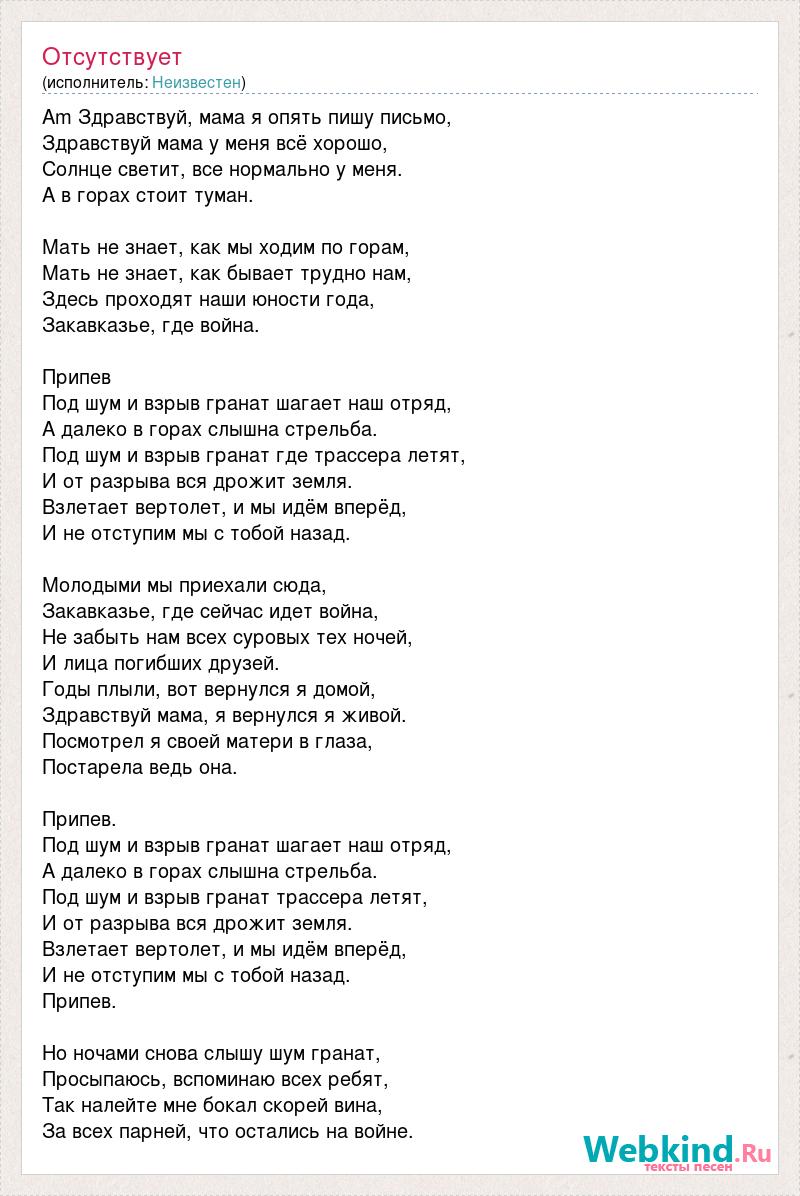 Отсутствует
(исполнитель: Неизвестен)

Am Здравствуй, мама я опять пишу письмо,
Здравствуй мама у меня всё хорошо,
Солнце светит, все нормально у меня.
А в горах стоит туман.

Мать не знает, как мы ходим по горам,
Мать не знает, как бывает трудно нам,
Здесь проходят наши юности года,
Закавказье, где война.

Припев
Под шум и взрыв гранат шагает наш отряд,
А далеко в горах слышна стрельба.
Под шум и взрыв гранат где трассера летят,
И от разрыва вся дрожит земля.
Взлетает вертолет, и мы идём вперёд,
И не отступим мы с тобой назад.

Молодыми мы приехали сюда,
Закавказье, где сейчас идет война,
Не забыть нам всех суровых тех ночей,
И лица погибших друзей.
Годы плыли, вот вернулся я домой,
Здравствуй мама, я вернулся я живой.
Посмотрел я своей матери в глаза,
Постарела ведь она.

Припев.
Под шум и взрыв гранат шагает наш отряд,
А далеко в горах слышна стрельба.
Под шум и взрыв гранат трассера летят,
И от разрыва вся дрожит земля.
Взлетает вертолет, и мы идём вперёд,
И не отступим мы с тобой назад.
Припев.

Но ночами снова слышу шум гранат,
Просыпаюсь, вспоминаю всех ребят,
Так налейте мне бокал скорей вина,
За всех парней, что остались на войне.

Webkind.Ru
тексты песен